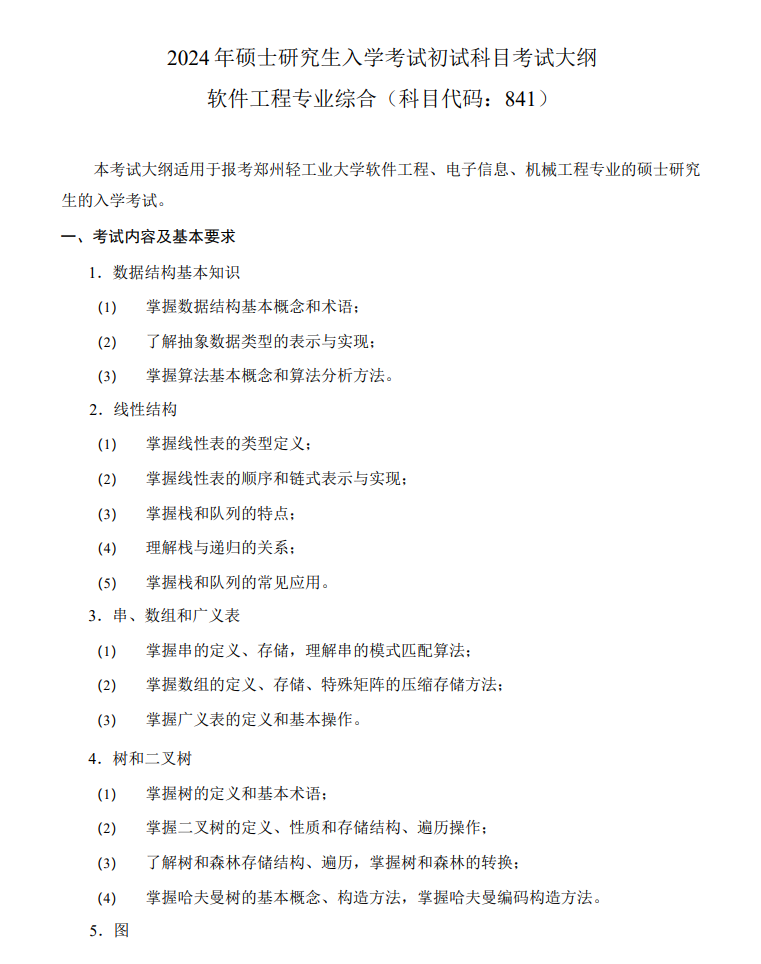 2024年硕士研究生入学考试初试科目考试大纲

软件工程专业综合（科目代码：841）

本考试大纲适用于报考郑州轻工业大学软件工程、电子信息、机械工程专业的硕士研究生的入学考试。

一、考试内容及基本要求

1．数据结构基本知识

(1) 掌握数据结构基本概念和术语；

(2) 了解抽象数据类型的表示与实现；

(3) 掌握算法基本概念和算法分析方法。

2．线性结构

(1) 掌握线性表的类型定义；

(2) 掌握线性表的顺序和链式表示与实现；

(3) 掌握栈和队列的特点；

(4) 理解栈与递归的关系；

(5) 掌握栈和队列的常见应用。

3．串、数组和广义表

(1) 掌握串的定义、存储，理解串的模式匹配算法；

(2) 掌握数组的定义、存储、特殊矩阵的压缩存储方法；

(3) 掌握广义表的定义和基本操作。

4．树和二叉树

(1) 掌握树的定义和基本术语；

(2) 掌握二叉树的定义、性质和存储结构、遍历操作；

(3) 了解树和森林存储结构、遍历，掌握树和森林的转换；

(4) 掌握哈夫曼树的基本概念、构造方法，掌握哈夫曼编码构造方法。

5．图